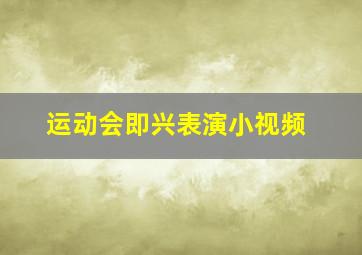 运动会即兴表演小视频